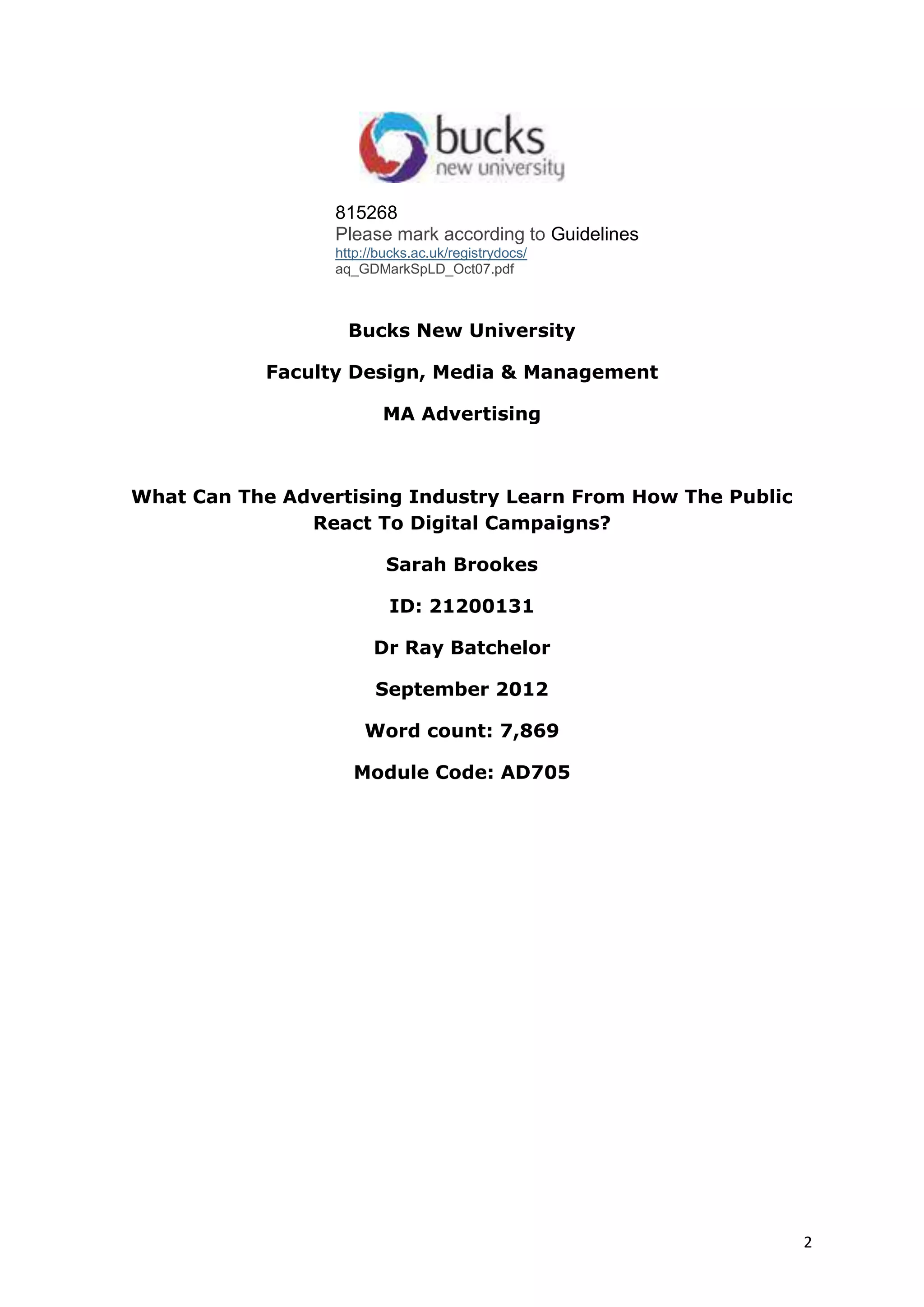 bucks
new university

815268
Please mark according to Guidelines
http://bucks.ac.uk/registrydocs/
aq_GDMarkSpLD_Oct07.pdf

Bucks New University

Faculty Design, Media & Management

MA Advertising

What Can The Advertising Industry Learn From How The Public React To Digital Campaigns?

Sarah Brookes

ID: 21200131

Dr Ray Batchelor

September 2012

Word count: 7,869

Module Code: AD705

2